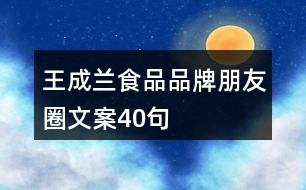 王成兰食品品牌朋友圈文案40句